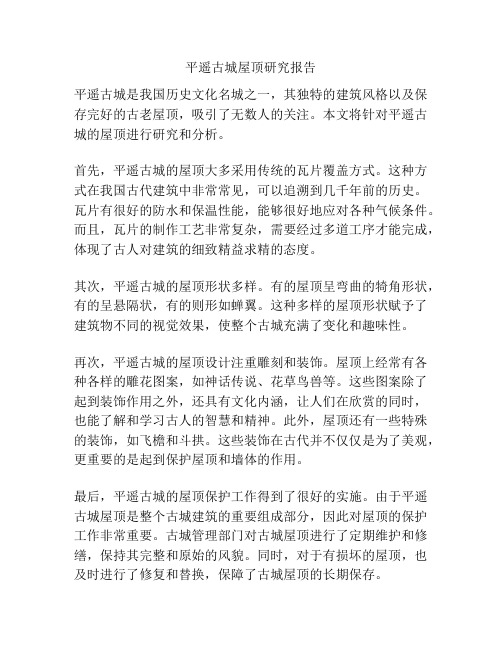 平遥古城屋顶研究报告

平遥古城是我国历史文化名城之一，其独特的建筑风格以及保存完好的古老屋顶，吸引了无数人的关注。本文将针对平遥古城的屋顶进行研究和分析。

首先，平遥古城的屋顶大多采用传统的瓦片覆盖方式。这种方式在我国古代建筑中非常常见，可以追溯到几千年前的历史。瓦片有很好的防水和保温性能，能够很好地应对各种气候条件。而且，瓦片的制作工艺非常复杂，需要经过多道工序才能完成，体现了古人对建筑的细致精益求精的态度。

其次，平遥古城的屋顶形状多样。有的屋顶呈弯曲的犄角形状，有的呈悬隔状，有的则形如蝉翼。这种多样的屋顶形状赋予了建筑物不同的视觉效果，使整个古城充满了变化和趣味性。

再次，平遥古城的屋顶设计注重雕刻和装饰。屋顶上经常有各种各样的雕花图案，如神话传说、花草鸟兽等。这些图案除了起到装饰作用之外，还具有文化内涵，让人们在欣赏的同时，也能了解和学习古人的智慧和精神。此外，屋顶还有一些特殊的装饰，如飞檐和斗拱。这些装饰在古代并不仅仅是为了美观，更重要的是起到保护屋顶和墙体的作用。

最后，平遥古城的屋顶保护工作得到了很好的实施。由于平遥古城屋顶是整个古城建筑的重要组成部分，因此对屋顶的保护工作非常重要。古城管理部门对古城屋顶进行了定期维护和修缮，保持其完整和原始的风貌。同时，对于有损坏的屋顶，也及时进行了修复和替换，保障了古城屋顶的长期保存。